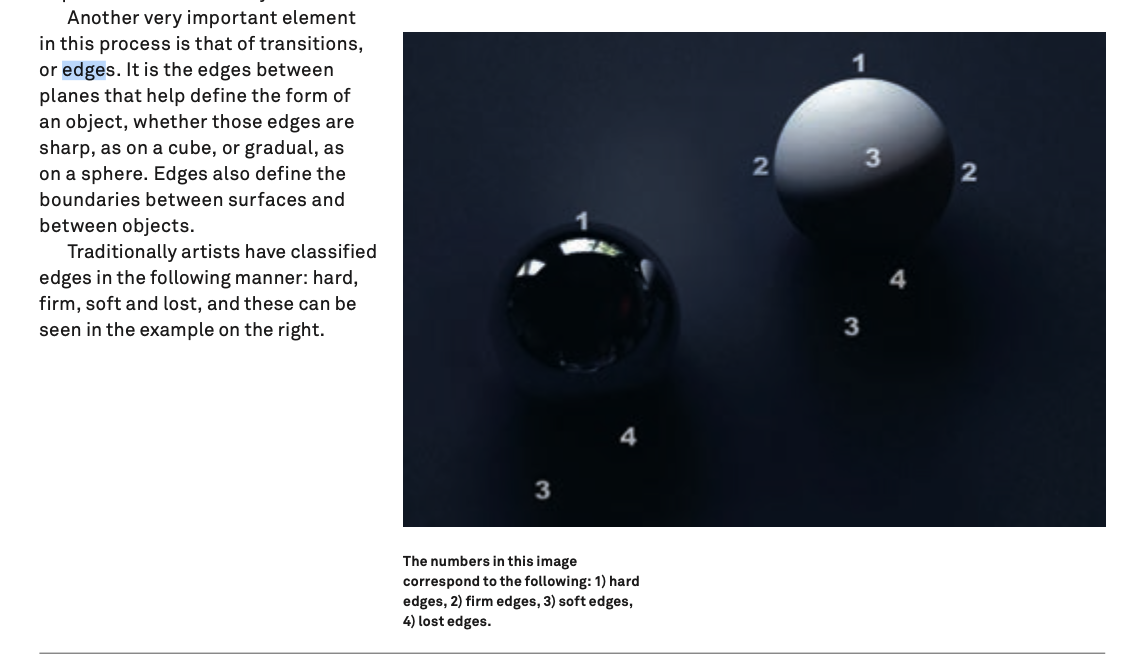 Another very important element in this process is that of transitions, or edges. It is the edges between planes that help define the form of an object, whether those edges are sharp, as on a cube, or gradual, as on a sphere. Edges also define the boundaries between surfaces and between objects.

Traditionally artists have classified edges in the following manner: hard, firm, soft and lost, and these can be seen in the example on the right.

1
2
3
2
1
4
3
4
3

The numbers in this image correspond to the following: 1) hard edges, 2) firm edges, 3) soft edges, 4) lost edges.